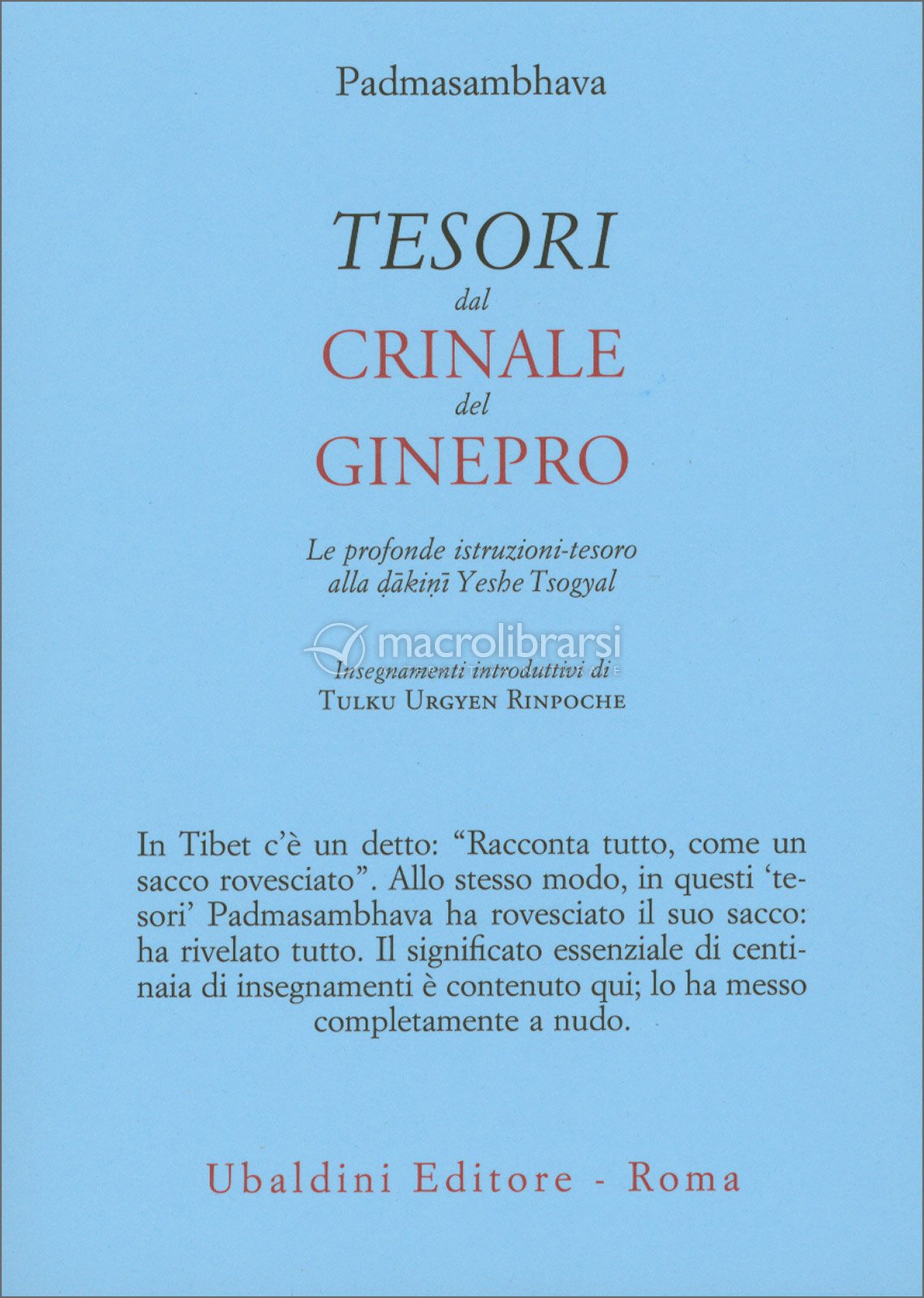 Padmasambhava

TESORI
dal
CRINALE
del
GINEPRO

Le profonde istruzioni-tesoro
alla ḍākiṇī Yeshe Tsogyal

Insegnamenti introduttivi di
TULKU URGYEN RINPOCHE

In Tibet c'è un detto: "Racconta tutto, come un sacco rovesciato". Allo stesso modo, in questi 'tesori' Padmasambhava ha rovesciato il suo sacco: ha rivelato tutto. Il significato essenziale di centinaia di insegnamenti è contenuto qui; lo ha messo completamente a nudo.

Ubaldini Editore - Roma

macrolibrarsi